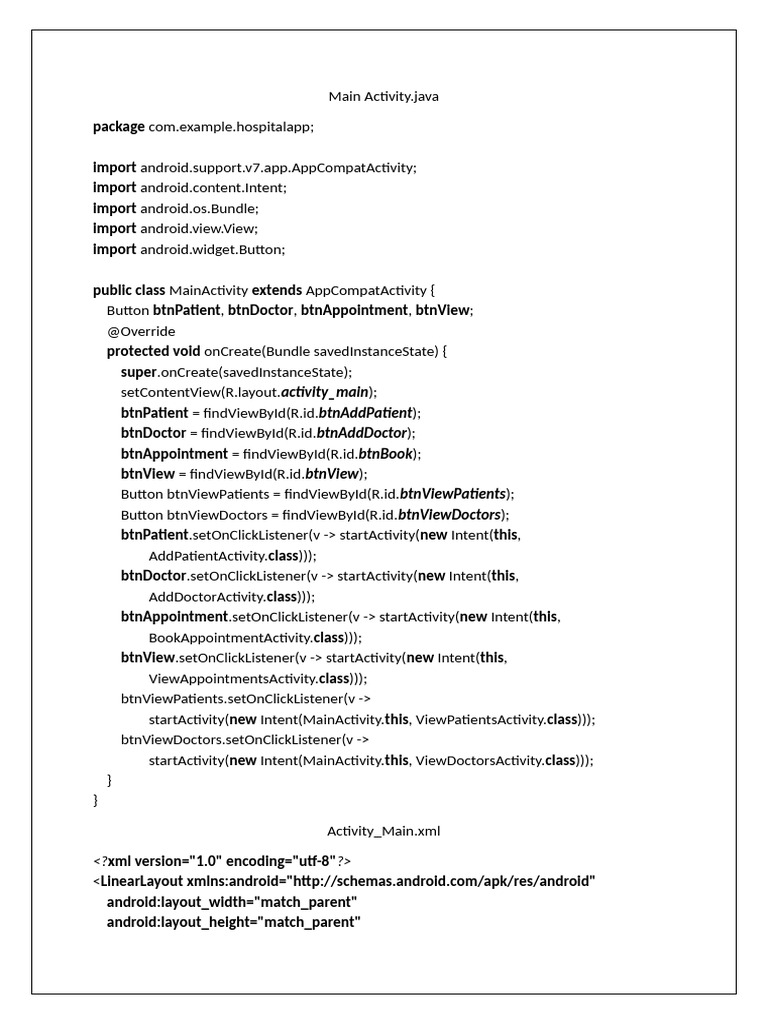 Main Activity.java

package com.example.hospitalapp;

import android.support.v7.app.AppCompatActivity;
import android.content.Intent;
import android.os.Bundle;
import android.view.View;
import android.widget.Button;

public class MainActivity extends AppCompatActivity {
Button btnPatient, btnDoctor, btnAppointment, btnView;
@Override
protected void onCreate(Bundle savedInstanceState) {
super.onCreate(savedInstanceState);
setContentView(R.layout.activity_main);
btnPatient = findViewById(R.id.btnAddPatient);
btnDoctor = findViewById(R.id.btnAddDoctor);
btnAppointment = findViewById(R.id.btnBook);
btnView = findViewById(R.id.btnView);
Button btnViewPatients = findViewById(R.id.btnViewPatients);
Button btnViewDoctors = findViewById(R.id.btnViewDoctors);
btnPatient.setOnClickListener(v -> startActivity(new Intent(this, AddPatientActivity.class)));
btnDoctor.setOnClickListener(v -> startActivity(new Intent(this, AddDoctorActivity.class)));
btnAppointment.setOnClickListener(v -> startActivity(new Intent(this, BookAppointmentActivity.class)));
btnView.setOnClickListener(v -> startActivity(new Intent(this, ViewAppointmentsActivity.class)));
btnViewPatients.setOnClickListener(v -> startActivity(new Intent(MainActivity.this, ViewPatientsActivity.class)));
btnViewDoctors.setOnClickListener(v -> startActivity(new Intent(MainActivity.this, ViewDoctorsActivity.class)));
}
}

Activity_Main.xml

<?xml version="1.0" encoding="utf-8"?>
<LinearLayout xmlns:android="http://schemas.android.com/apk/res/android"
android:layout_width="match_parent"
android:layout_height="match_parent"